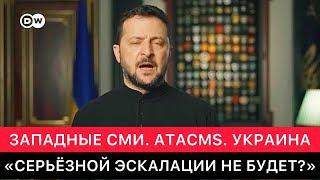 DW

ЗАПАДНЫЕ СМИ. ATACMS. УКРАИНА

«СЕРЬЁЗНОЙ ЭСКАЛАЦИИ НЕ БУДЕТ?»